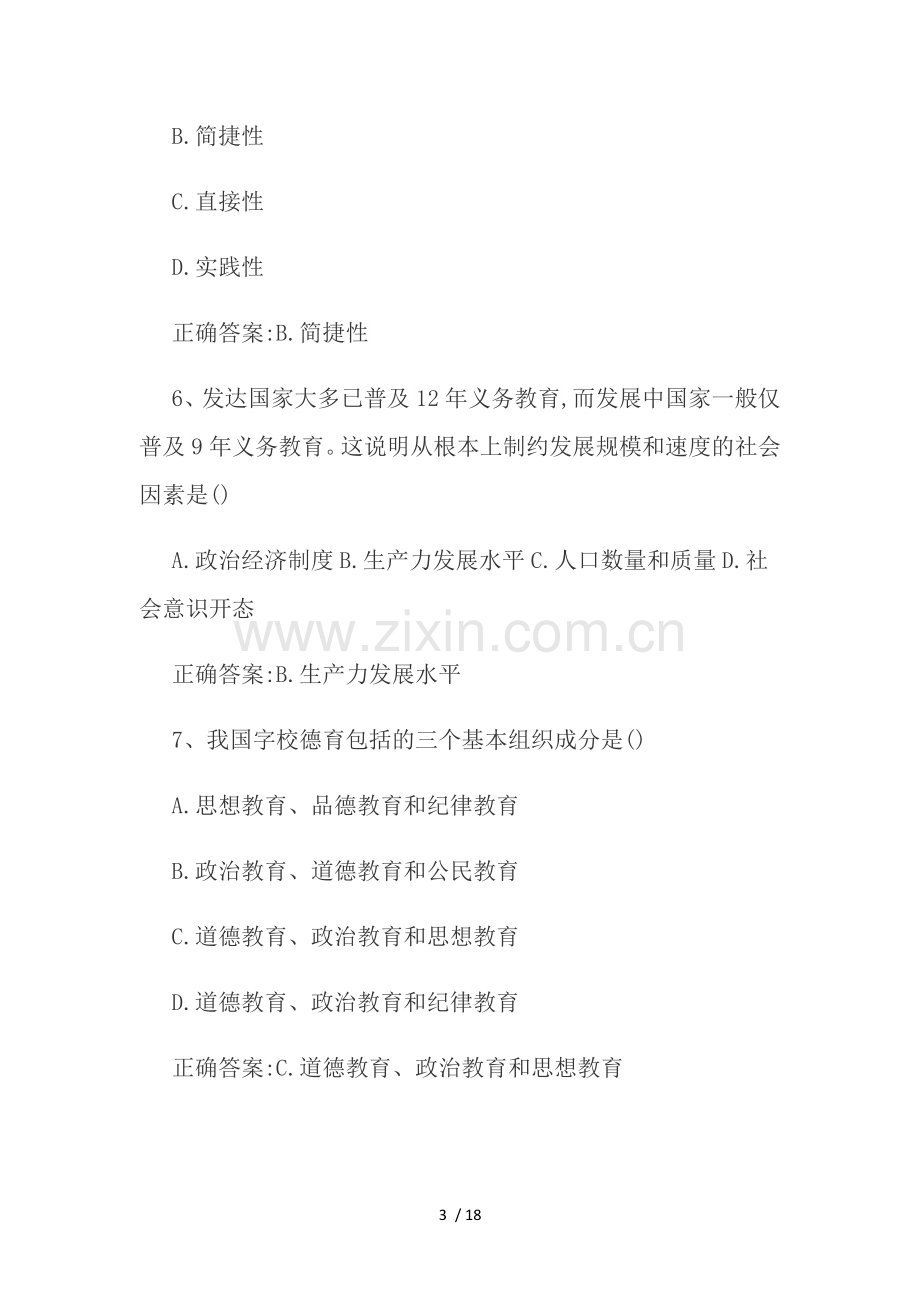 B.简捷性

C.直接性

D.实践性

正确答案:B.简捷性

6、发达国家大多已普及12年义务教育,而发展中国家一般仅普及9年义务教育。这说明从根本上制约发展规模和速度的社会因素是()

A.政治经济制度 B.生产力发展水平 C.人口数量和质量 D.社会意识开态

正确答案:B.生产力发展水平

7、我国字校德育包括的三个基本组织成分是()

A.思想教育、品德教育和纪律教育

B.政治教育、道德教育和公民教育

C.道德教育、政治教育和思想教育

D.道德教育、政治教育和纪律教育

正确答案:C.道德教育、政治教育和思想教育

3 / 18

www.zixin.com.cn